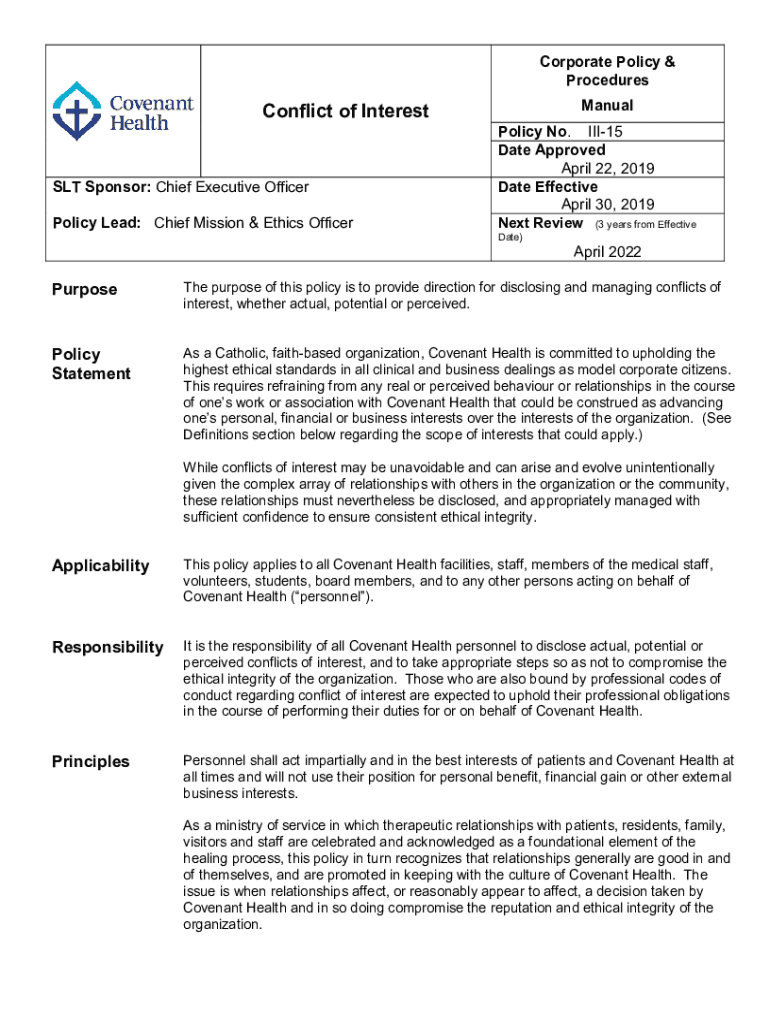 Covenant Health

Conflict of Interest

Corporate Policy & Procedures

Manual

Policy No. III-15

Date Approved April 22, 2019

Date Effective April 30, 2019

Next Review (3 years from Effective Date) April 2022

SLT Sponsor: Chief Executive Officer

Policy Lead: Chief Mission & Ethics Officer

Purpose

The purpose of this policy is to provide direction for disclosing and managing conflicts of interest, whether actual, potential or perceived.

Policy Statement

As a Catholic, faith-based organization, Covenant Health is committed to upholding the highest ethical standards in all clinical and business dealings as model corporate citizens. This requires refraining from any real or perceived behaviour or relationships in the course of one's work or association with Covenant Health that could be construed as advancing one's personal, financial or business interests over the interests of the organization. (See Definitions section below regarding the scope of interests that could apply.)

While conflicts of interest may be unavoidable and can arise and evolve unintentionally given the complex array of relationships with others in the organization or the community, these relationships must nevertheless be disclosed, and appropriately managed with sufficient confidence to ensure consistent ethical integrity.

Applicability

This policy applies to all Covenant Health facilities, staff, members of the medical staff, volunteers, students, board members, and to any other persons acting on behalf of Covenant Health ("personnel").

Responsibility

It is the responsibility of all Covenant Health personnel to disclose actual, potential or perceived conflicts of interest, and to take appropriate steps so as not to compromise the ethical integrity of the organization. Those who are also bound by professional codes of conduct regarding conflict of interest are expected to uphold their professional obligations in the course of performing their duties for or on behalf of Covenant Health.

Principles

Personnel shall act impartially and in the best interests of patients and Covenant Health at all times and will not use their position for personal benefit, financial gain or other external business interests.

As a ministry of service in which therapeutic relationships with patients, residents, family, visitors and staff are celebrated and acknowledged as a foundational element of the healing process, this policy in turn recognizes that relationships generally are good in and of themselves, and are promoted in keeping with the culture of Covenant Health. The issue is when relationships affect, or reasonably appear to affect, a decision taken by Covenant Health and in so doing compromise the reputation and ethical integrity of the organization.